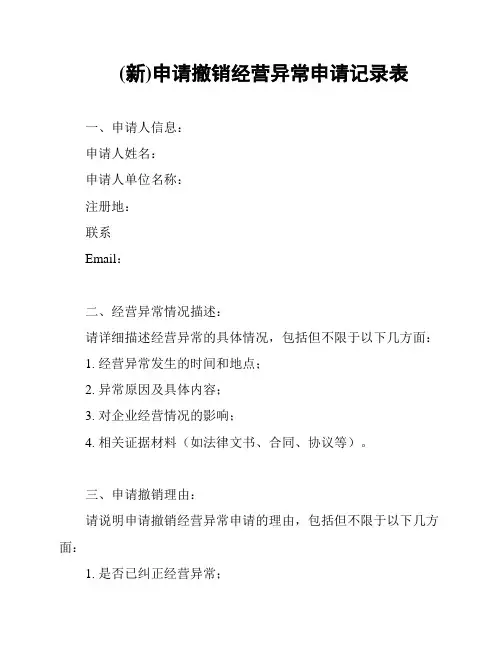 (新)申请撤销经营异常申请记录表

一、申请人信息：

申请人姓名：

申请人单位名称：

注册地：

联系

Email：

二、经营异常情况描述：

请详细描述经营异常的具体情况，包括但不限于以下几方面：

1. 经营异常发生的时间和地点；

2. 异常原因及具体内容；

3. 对企业经营情况的影响；

4. 相关证据材料（如法律文书、合同、协议等）。

三、申请撤销理由：

请说明申请撤销经营异常申请的理由，包括但不限于以下几方面：

1. 是否已纠正经营异常；